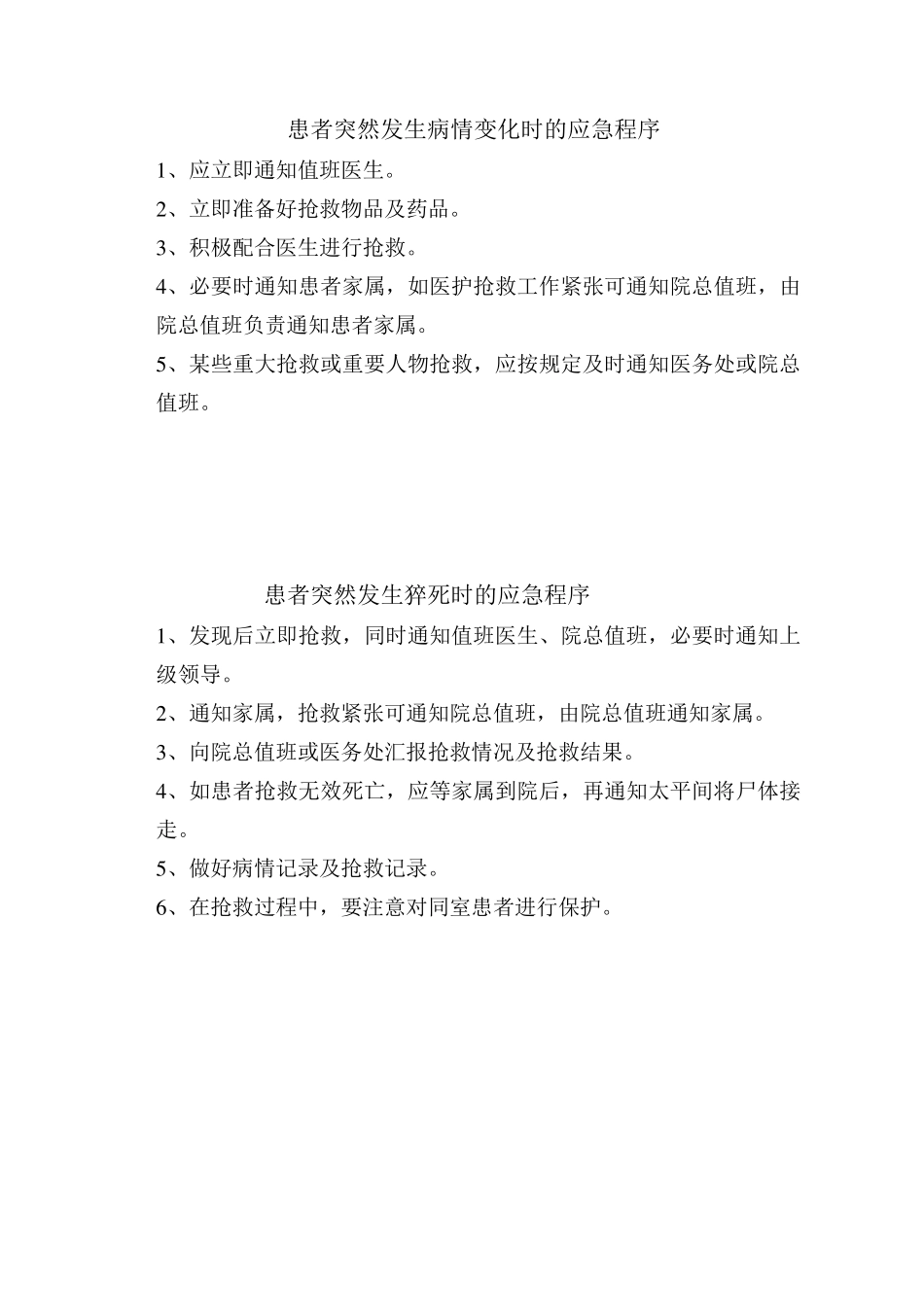 患者突然发生病情变化时的应急程序

1、应立即通知值班医生。

2、立即准备好抢救物品及药品。

3、积极配合医生进行抢救。

4、必要时通知患者家属，如医护抢救工作紧张可通知院总值班，由院总值班负责通知患者家属。

5、某些重大抢救或重要人物抢救，应按规定及时通知医务处或院总值班。

患者突然发生猝死时的应急程序

1、发现后立即抢救，同时通知值班医生、院总值班，必要时通知上级领导。

2、通知家属，抢救紧张可通知院总值班，由院总值班通知家属。

3、向院总值班或医务处汇报抢救情况及抢救结果。

4、如患者抢救无效死亡，应等家属到院后，再通知太平间将尸体接走。

5、做好病情记录及抢救记录。

6、在抢救过程中，要注意对同室患者进行保护。